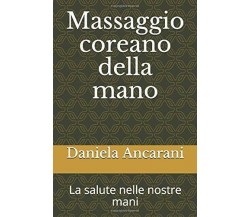 Massaggio coreano della mano

Daniela Ancarani

La salute nelle nostre mani